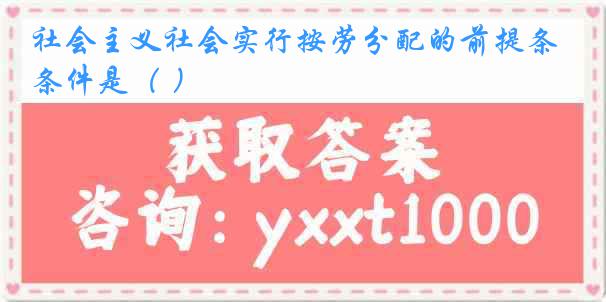 社会主义社会实行按劳分配的前提条条件是（ ）

获取答案

咨询：yxxt1000